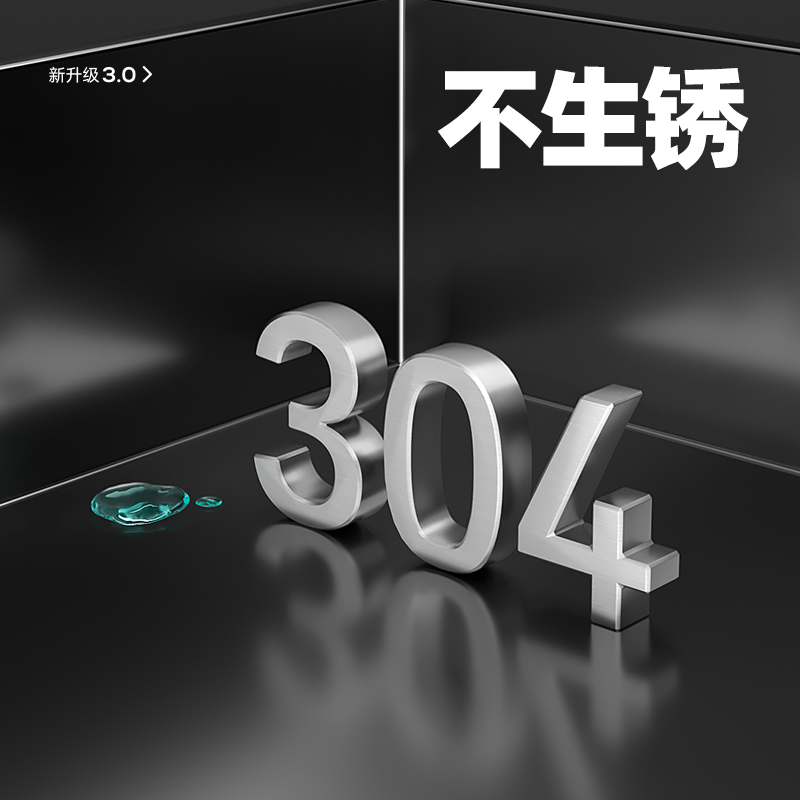 新升级 3.0 >

不生锈

304